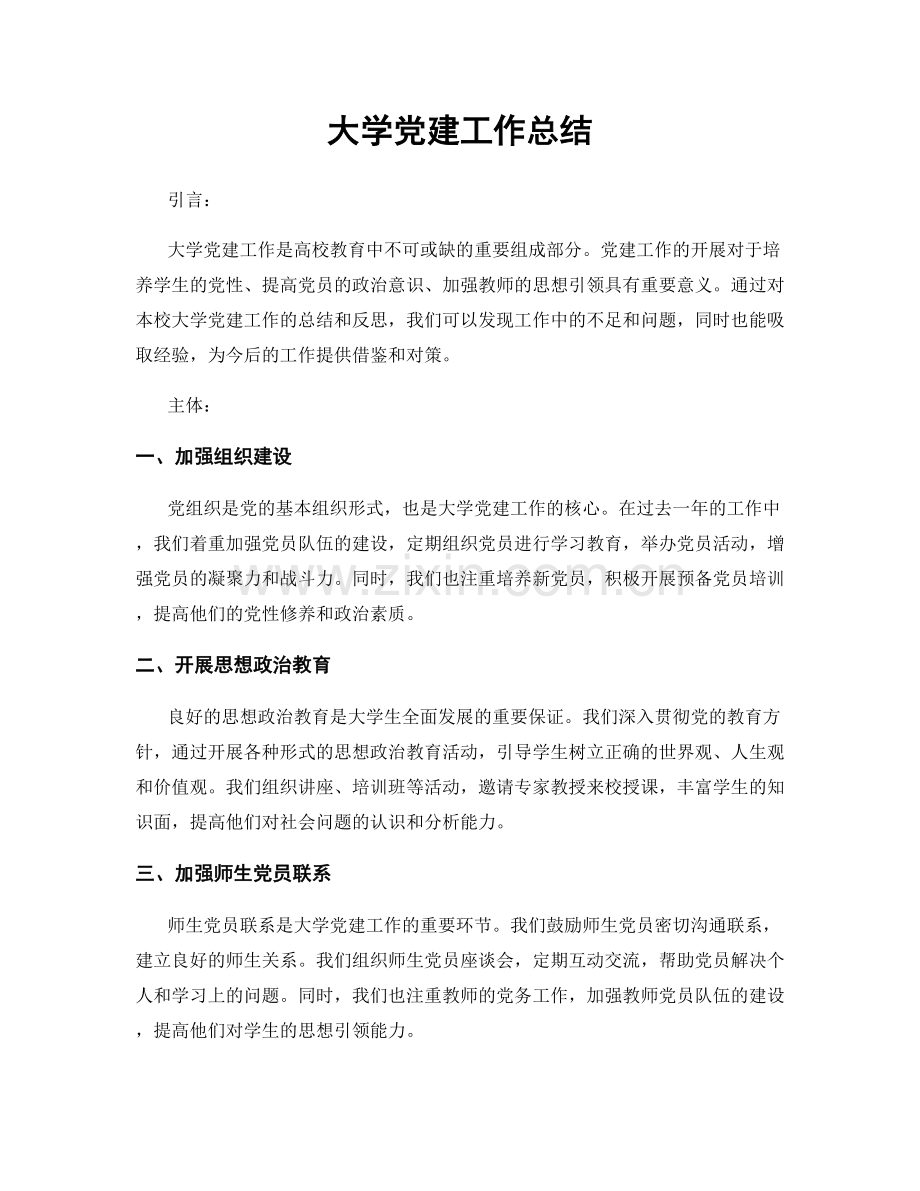 大学党建工作总结

引言：

大学党建工作是高校教育中不可或缺的重要组成部分。党建工作的开展对于培养学生的党性、提高党员的政治意识、加强教师的思想引领具有重要意义。通过对本校大学党建工作的总结和反思，我们可以发现工作中的不足和问题，同时也能吸取经验，为今后的工作提供借鉴和对策。

主体：

一、加强组织建设

党组织是党的基本组织形式，也是大学党建工作的核心。在过去一年的工作中，我们着重加强党员队伍的建设，定期组织党员进行学习教育，举办党员活动，增强党员的凝聚力和战斗力。同时，我们也注重培养新党员，积极开展预备党员培训，提高他们的党性修养和政治素质。

二、开展思想政治教育

良好的思想政治教育是大学生全面发展的重要保证。我们深入贯彻党的教育方针，通过开展各种形式的思想政治教育活动，引导学生树立正确的世界观、人生观和价值观。我们组织讲座、培训班等活动，邀请专家教授来校授课，丰富学生的知识面，提高他们对社会问题的认识和分析能力。

三、加强师生党员联系

师生党员联系是大学党建工作的重要环节。我们鼓励师生党员密切沟通联系，建立良好的师生关系。我们组织师生党员座谈会，定期互动交流，帮助党员解决个人和学习上的问题。同时，我们也注重教师的党务工作，加强教师党员队伍的建设，提高他们对学生的思想引领能力。

www.zixin.com.cn